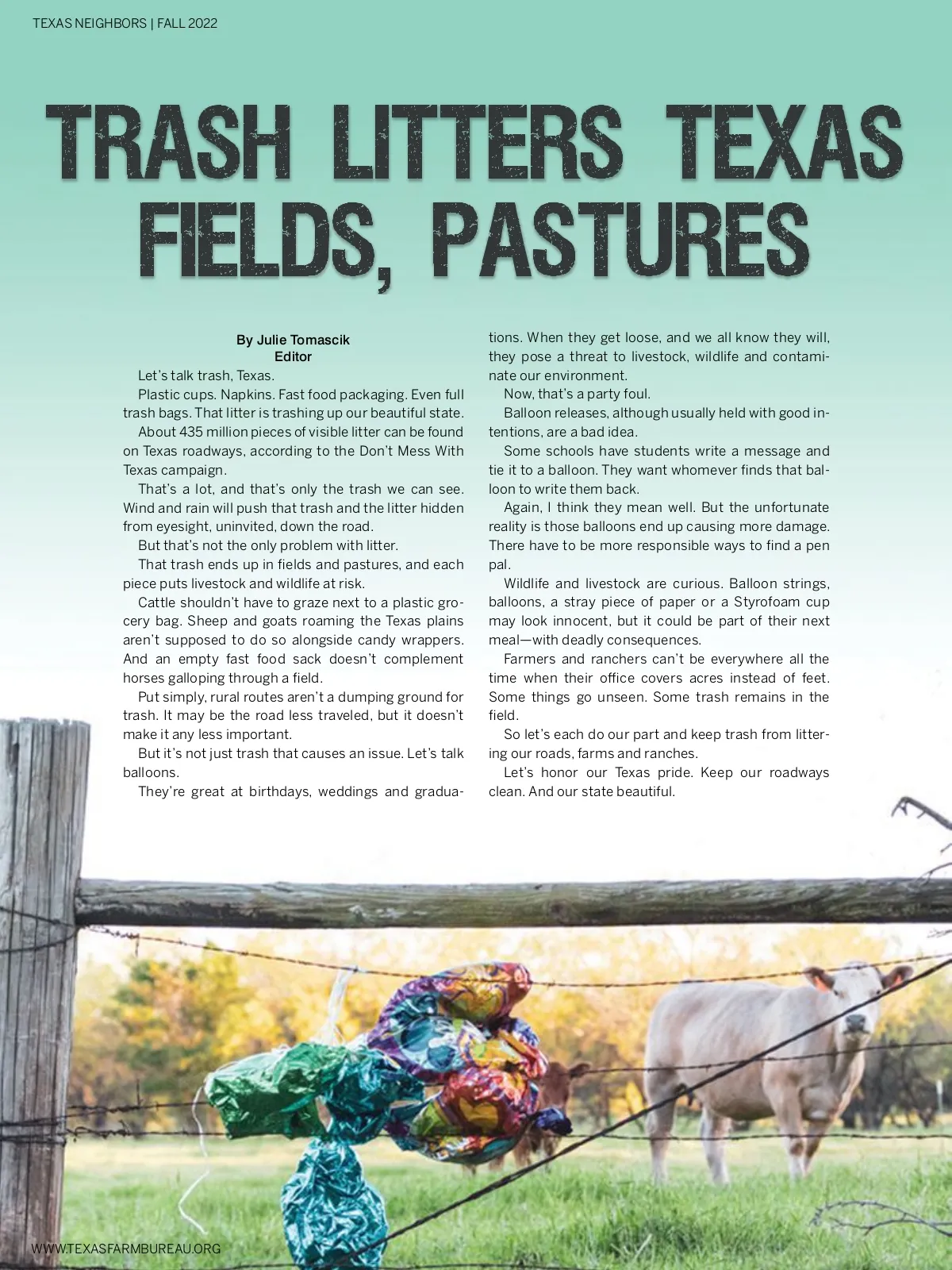 TEXAS NEIGHBORS | FALL 2022

TRASH LITTERS TEXAS FIELDS, PASTURES

By Julie Tomascik
Editor

Let's talk trash, Texas.

Plastic cups. Napkins. Fast food packaging. Even full trash bags. That litter is trashing up our beautiful state.

About 435 million pieces of visible litter can be found on Texas roadways, according to the Don't Mess With Texas campaign.

That's a lot, and that's only the trash we can see. Wind and rain will push that trash and the litter hidden from eyesight, uninvited, down the road.

But that's not the only problem with litter.

That trash ends up in fields and pastures, and each piece puts livestock and wildlife at risk.

Cattle shouldn't have to graze next to a plastic grocery bag. Sheep and goats roaming the Texas plains aren't supposed to do so alongside candy wrappers. And an empty fast food sack doesn't complement horses galloping through a field.

Put simply, rural routes aren't a dumping ground for trash. It may be the road less traveled, but it doesn't make it any less important.

But it's not just trash that causes an issue. Let's talk balloons.

They're great at birthdays, weddings and graduations. When they get loose, and we all know they will, they pose a threat to livestock, wildlife and contaminate our environment.

Now, that's a party foul.

Balloon releases, although usually held with good intentions, are a bad idea.

Some schools have students write a message and tie it to a balloon. They want whomever finds that balloon to write them back.

Again, I think they mean well. But the unfortunate reality is those balloons end up causing more damage. There have to be more responsible ways to find a pen pal.

Wildlife and livestock are curious. Balloon strings, balloons, a stray piece of paper or a Styrofoam cup may look innocent, but it could be part of their next meal—with deadly consequences.

Farmers and ranchers can't be everywhere all the time when their office covers acres instead of feet. Some things go unseen. Some trash remains in the field.

So let's each do our part and keep trash from littering our roads, farms and ranches.

Let's honor our Texas pride. Keep our roadways clean. And our state beautiful.

WWW.TEXASFARMBUREAU.ORG